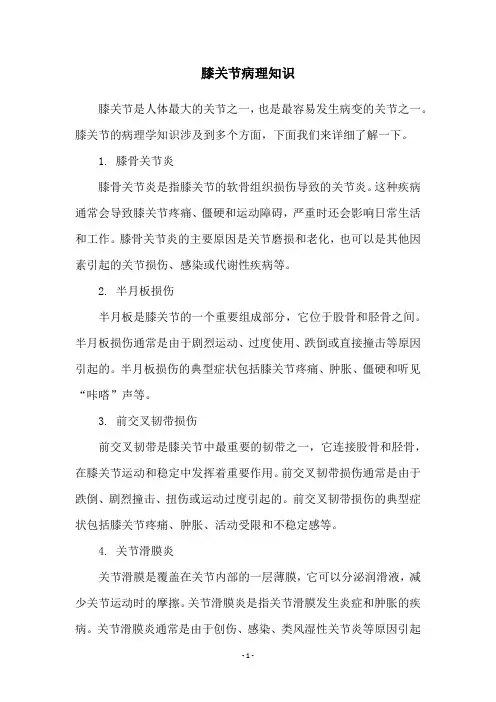 膝关节病理知识

膝关节是人体最大的关节之一，也是最容易发生病变的关节之一。膝关节的病理学知识涉及到多个方面，下面我们来详细了解一下。

1. 膝骨关节炎

膝骨关节炎是指膝关节的软骨组织损伤导致的关节炎。这种疾病通常会导致膝关节疼痛、僵硬和运动障碍，严重时还会影响日常生活和工作。膝骨关节炎的主要原因是关节磨损和老化，也可以是其他因素引起的关节损伤、感染或代谢性疾病等。

2. 半月板损伤

半月板是膝关节的一个重要组成部分，它位于股骨和胫骨之间。半月板损伤通常是由于剧烈运动、过度使用、跌倒或直接撞击等原因引起的。半月板损伤的典型症状包括膝关节疼痛、肿胀、僵硬和听见“咔嗒”声等。

3. 前交叉韧带损伤

前交叉韧带是膝关节中最重要的韧带之一，它连接股骨和胫骨，在膝关节运动和稳定中发挥着重要作用。前交叉韧带损伤通常是由于跌倒、剧烈撞击、扭伤或运动过度引起的。前交叉韧带损伤的典型症状包括膝关节疼痛、肿胀、活动受限和不稳定感等。

4. 关节滑膜炎

关节滑膜是覆盖在关节内部的一层薄膜，它可以分泌润滑液，减少关节运动时的摩擦。关节滑膜炎是指关节滑膜发生炎症和肿胀的疾病。关节滑膜炎通常是由于创伤、感染、类风湿性关节炎等原因引起

- 1 -